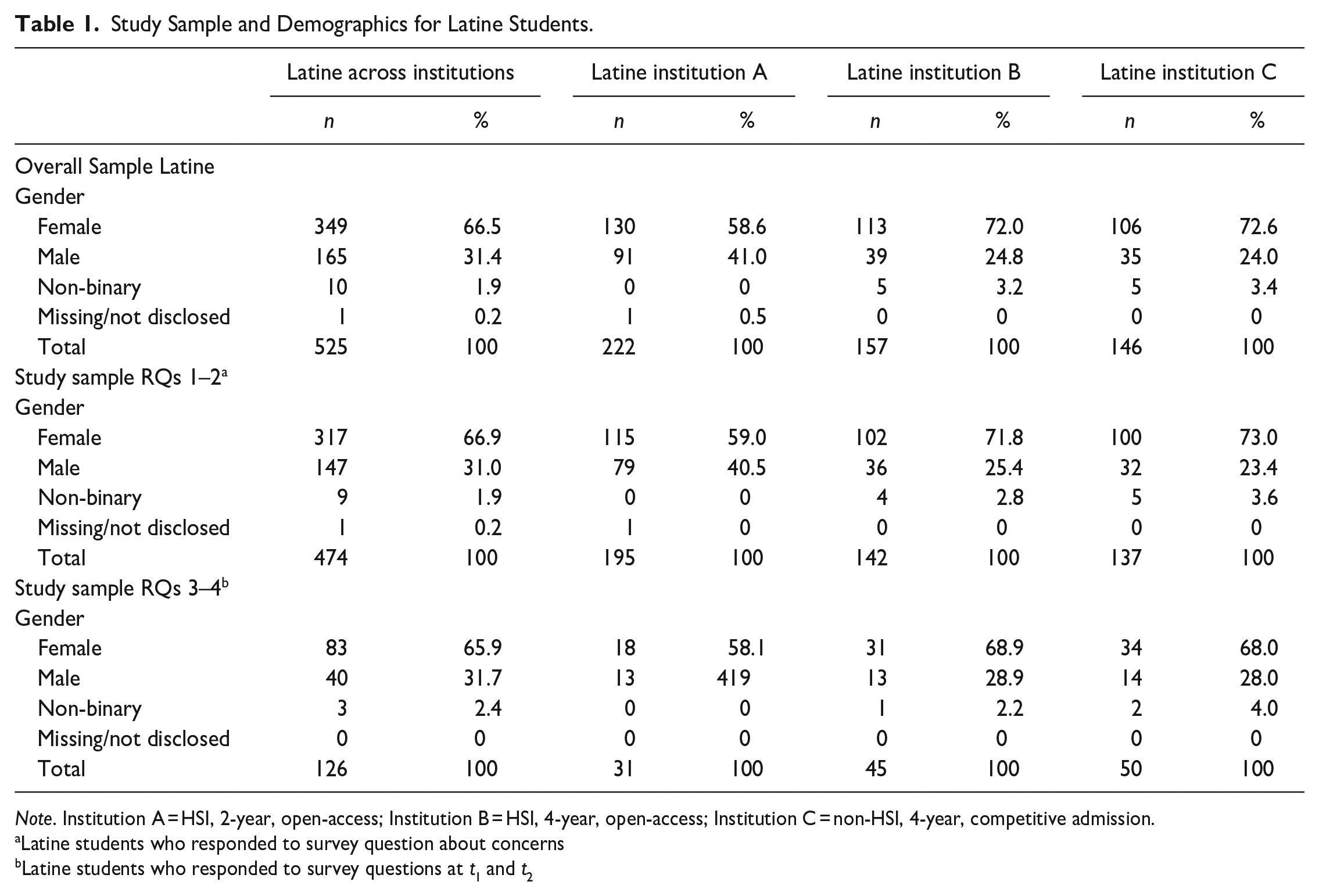 Table 1. Study Sample and Demographics for Latine Students.

|  | Latine across institutions |  | Latine institution A |  | Latine institution B |  | Latine institution C |  |
|---|---|---|---|---|---|---|---|---|
|  | n | % | n | % | n | % | n | % |
| Overall Sample Latine |  |  |  |  |  |  |  |  |
| Gender |  |  |  |  |  |  |  |  |
| Female | 349 | 66.5 | 130 | 58.6 | 113 | 72.0 | 106 | 72.6 |
| Male | 165 | 31.4 | 91 | 41.0 | 39 | 24.8 | 35 | 24.0 |
| Non-binary | 10 | 1.9 | 0 | 0 | 5 | 3.2 | 5 | 3.4 |
| Missing/not disclosed | 1 | 0.2 | 1 | 0.5 | 0 | 0 | 0 | 0 |
| Total | 525 | 100 | 222 | 100 | 157 | 100 | 146 | 100 |
| Study sample RQs 1–2$^{a}$ |  |  |  |  |  |  |  |  |
| Gender |  |  |  |  |  |  |  |  |
| Female | 317 | 66.9 | 115 | 59.0 | 102 | 71.8 | 100 | 73.0 |
| Male | 147 | 31.0 | 79 | 40.5 | 36 | 25.4 | 32 | 23.4 |
| Non-binary | 9 | 1.9 | 0 | 0 | 4 | 2.8 | 5 | 3.6 |
| Missing/not disclosed | 1 | 0.2 | 1 | 0 | 0 | 0 | 0 | 0 |
| Total | 474 | 100 | 195 | 100 | 142 | 100 | 137 | 100 |
| Study sample RQs 3–4$^{b}$ |  |  |  |  |  |  |  |  |
| Gender |  |  |  |  |  |  |  |  |
| Female | 83 | 65.9 | 18 | 58.1 | 31 | 68.9 | 34 | 68.0 |
| Male | 40 | 31.7 | 13 | 419 | 13 | 28.9 | 14 | 28.0 |
| Non-binary | 3 | 2.4 | 0 | 0 | 1 | 2.2 | 2 | 4.0 |
| Missing/not disclosed | 0 | 0 | 0 | 0 | 0 | 0 | 0 | 0 |
| Total | 126 | 100 | 31 | 100 | 45 | 100 | 50 | 100 |

Note. Institution A = HSI, 2-year, open-access; Institution B = HSI, 4-year, open-access; Institution C = non-HSI, 4-year, competitive admission.
$^{a}$Latine students who responded to survey question about concerns
$^{b}$Latine students who responded to survey questions at $t_1$ and $t_2$